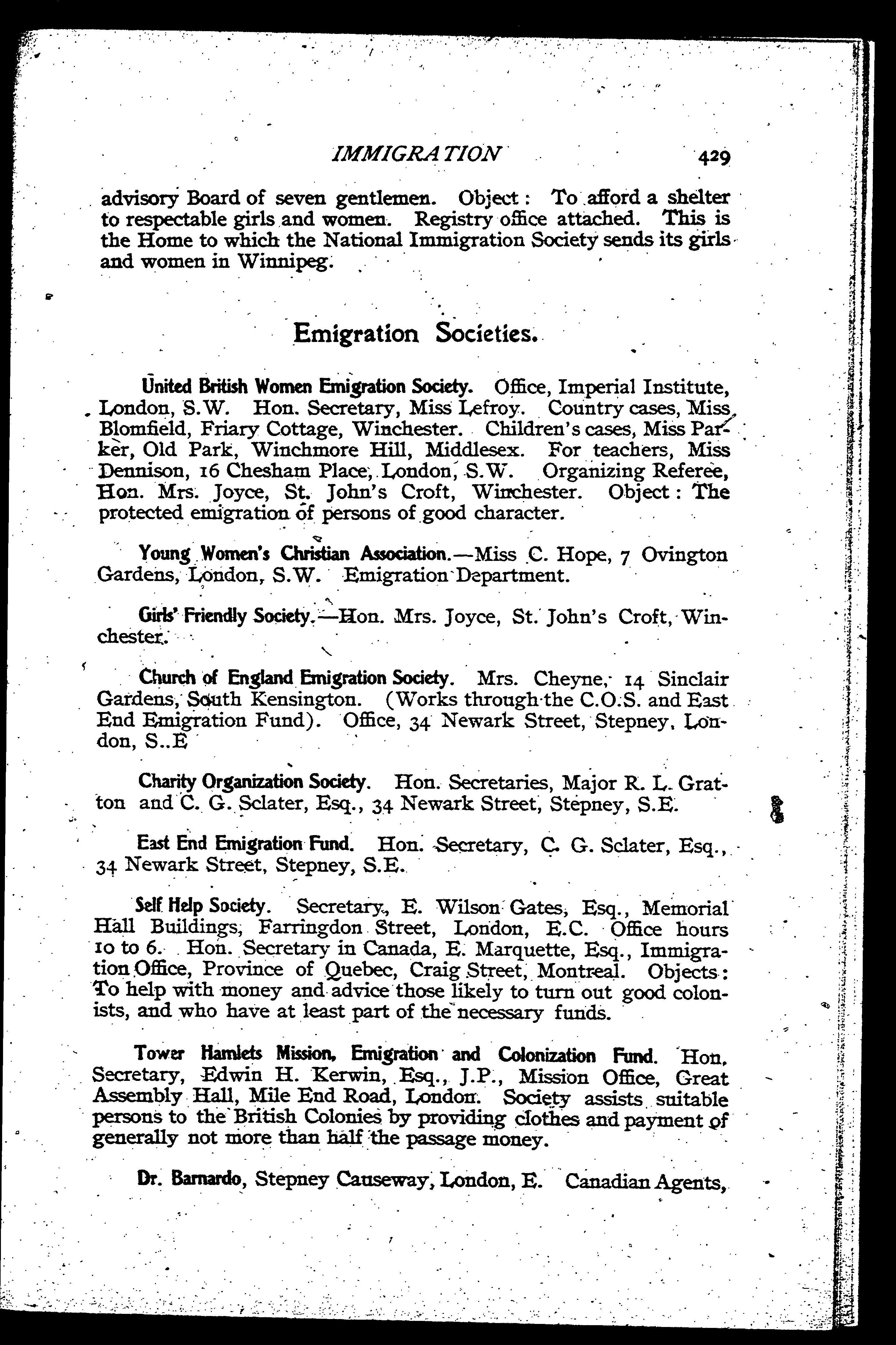 IMMIGRATION 429

advisory Board of seven gentlemen. Object: To afford a shelter to respectable girls and women. Registry office attached. This is the Home to which the National Immigration Society sends its girls and women in Winnipeg.

Emigration Societies.

United British Women Emigration Society. Office, Imperial Institute, London, S.W. Hon. Secretary, Miss Lefroy. Country cases, Miss Blomfield, Friary Cottage, Winchester. Children's cases, Miss Parker, Old Park, Winchmore Hill, Middlesex. For teachers, Miss Dennison, 16 Chesham Place, London, S.W. Organizing Referee, Hon. Mrs. Joyce, St. John's Croft, Winchester. Object: The protected emigration of persons of good character.

Young Women's Christian Association.—Miss C. Hope, 7 Ovington Gardens, London, S.W. Emigration Department.

Girls' Friendly Society.—Hon. Mrs. Joyce, St. John's Croft, Winchester.

Church of England Emigration Society. Mrs. Cheyne, 14 Sinclair Gardens, South Kensington. (Works through the C.O.S. and East End Emigration Fund). Office, 34 Newark Street, Stepney, London, S..E

Charity Organization Society. Hon. Secretaries, Major R. L. Gratton and C. G. Sclater, Esq., 34 Newark Street, Stepney, S.E.

East End Emigration Fund. Hon. Secretary, C. G. Sclater, Esq., 34 Newark Street, Stepney, S.E.

Self Help Society. Secretary, E. Wilson Gates, Esq., Memorial Hall Buildings, Farringdon Street, London, E.C. Office hours 10 to 6. Hon. Secretary in Canada, E. Marquette, Esq., Immigration Office, Province of Quebec, Craig Street, Montreal. Objects: To help with money and advice those likely to turn out good colonists, and who have at least part of the necessary funds.

Tower Hamlets Mission, Emigration and Colonization Fund. Hon. Secretary, Edwin H. Kerwin, Esq., J.P., Mission Office, Great Assembly Hall, Mile End Road, London. Society assists suitable persons to the British Colonies by providing clothes and payment of generally not more than half the passage money.

Dr. Barnardo, Stepney Causeway, London, E. Canadian Agents,